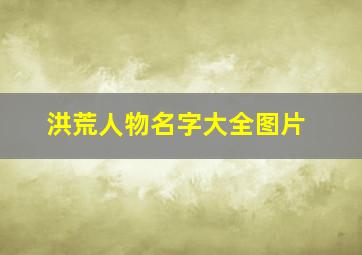 洪荒人物名字大全图片